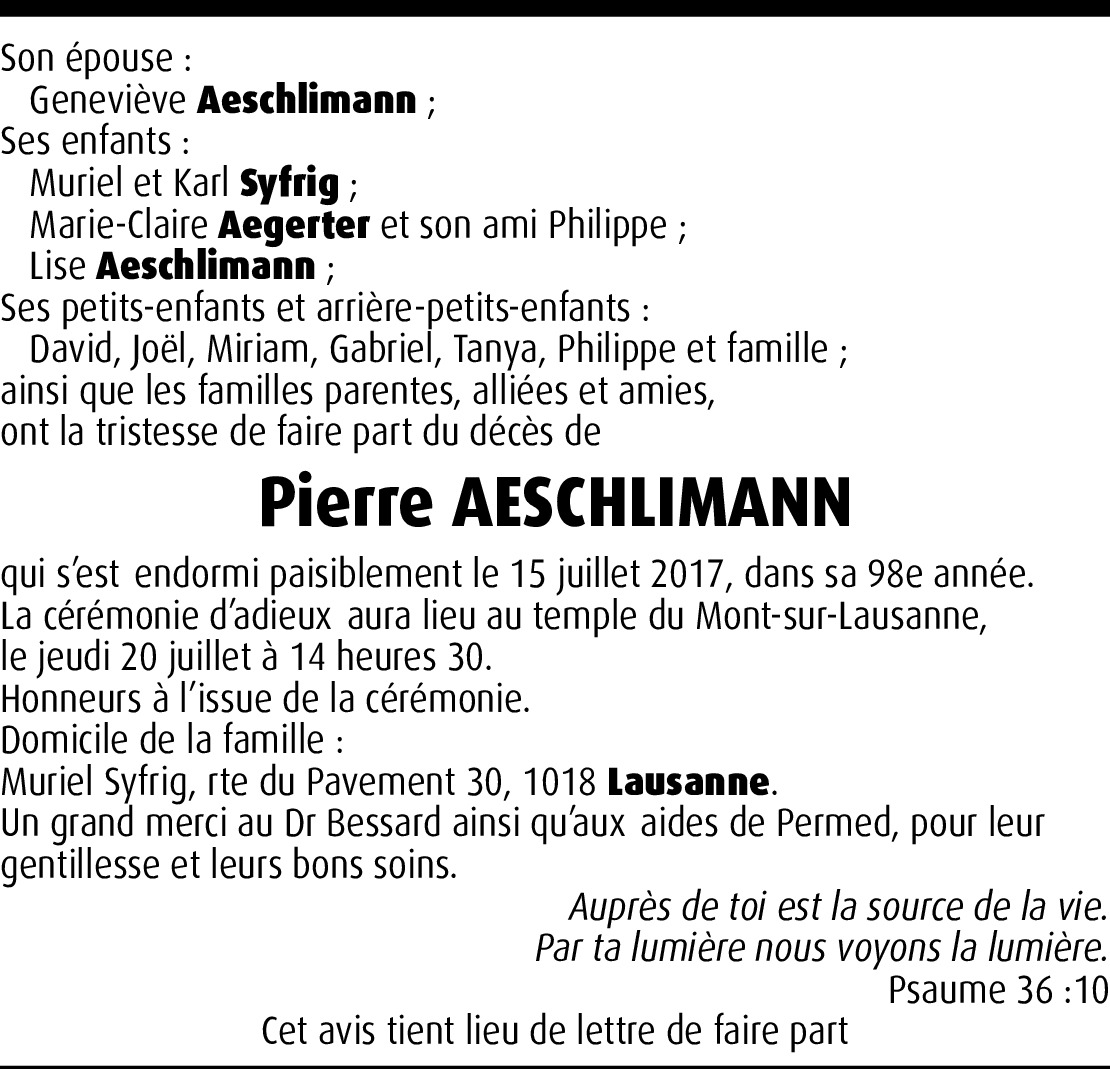 Son épouse :
Geneviève Aeschlimann ;
Ses enfants :
Muriel et Karl Syfrig ;
Marie-Claire Aegerter et son ami Philippe ;
Lise Aeschlimann ;
Ses petits-enfants et arrière-petits-enfants :
David, Joël, Miriam, Gabriel, Tanya, Philippe et famille ;
ainsi que les familles parentes, alliées et amies,
ont la tristesse de faire part du décès de

Pierre AESCHLIMANN

qui s'est endormi paisiblement le 15 juillet 2017, dans sa 98e année.
La cérémonie d'adieux aura lieu au temple du Mont-sur-Lausanne,
le jeudi 20 juillet à 14 heures 30.
Honneurs à l'issue de la cérémonie.
Domicile de la famille :
Muriel Syfrig, rte du Pavement 30, 1018 Lausanne.
Un grand merci au Dr Bessard ainsi qu'aux aides de Permed, pour leur gentillesse et leurs bons soins.

Auprès de toi est la source de la vie.
Par ta lumière nous voyons la lumière.
Psaume 36 :10

Cet avis tient lieu de lettre de faire part